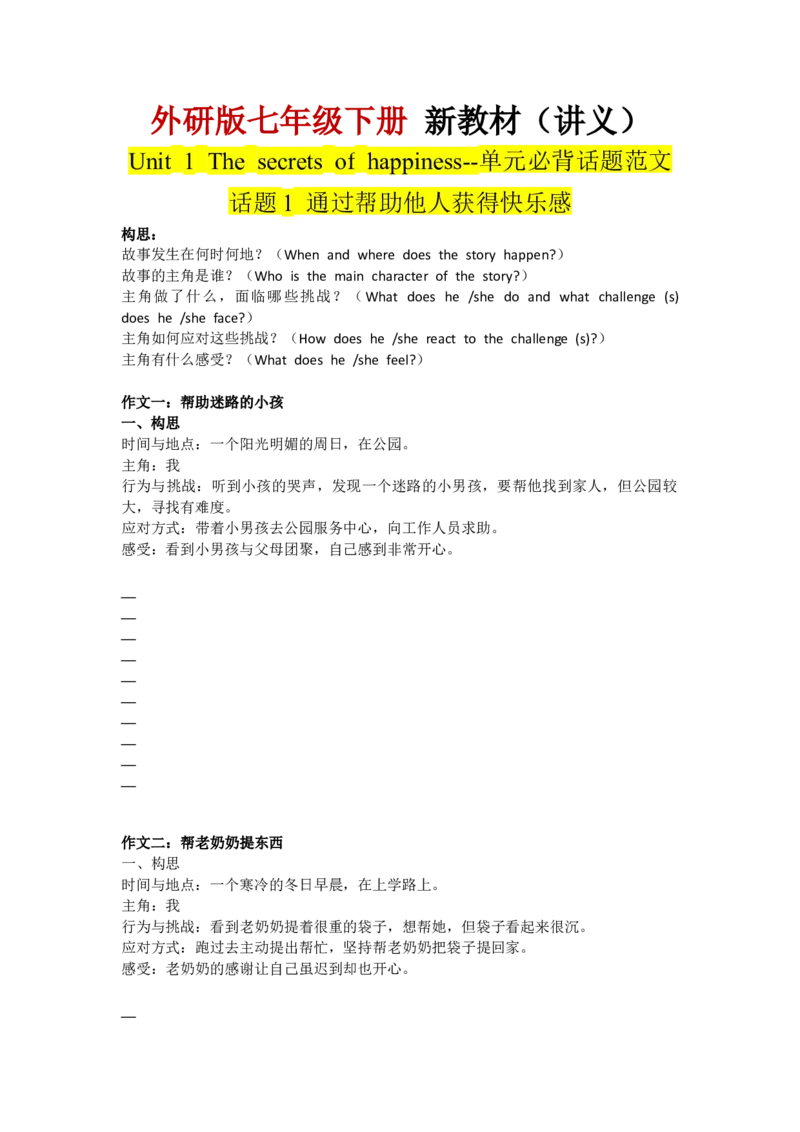 外研版七年级下册 新教材（讲义）

Unit 1 The secrets of happiness--单元必背话题范文

话题 1 通过帮助他人获得快乐感

构思：
故事发生在何时何地？（When and where does the story happen?）
故事的主角是谁？（Who is the main character of the story?）
主角做了什么，面临哪些挑战？（What does he /she do and what challenge (s) does he /she face?）
主角如何应对这些挑战？（How does he /she react to the challenge (s)?）
主角有什么感受？（What does he /she feel?）

作文一：帮助迷路的小孩
一、构思
时间与地点：一个阳光明媚的周日，在公园。
主角：我
行为与挑战：听到小孩的哭声，发现一个迷路的小男孩，要帮他找到家人，但公园较大，寻找有难度。
应对方式：带着小男孩去公园服务中心，向工作人员求助。
感受：看到小男孩与父母团聚，自己感到非常开心。

—
—
—
—
—
—
—
—
—
—

作文二：帮老奶奶提东西
一、构思
时间与地点：一个寒冷的冬日早晨，在上学路上。
主角：我
行为与挑战：看到老奶奶提着很重的袋子，想帮她，但袋子看起来很沉。
应对方式：跑过去主动提出帮忙，坚持帮老奶奶把袋子提回家。
感受：老奶奶的感谢让自己虽迟到却也开心。

—